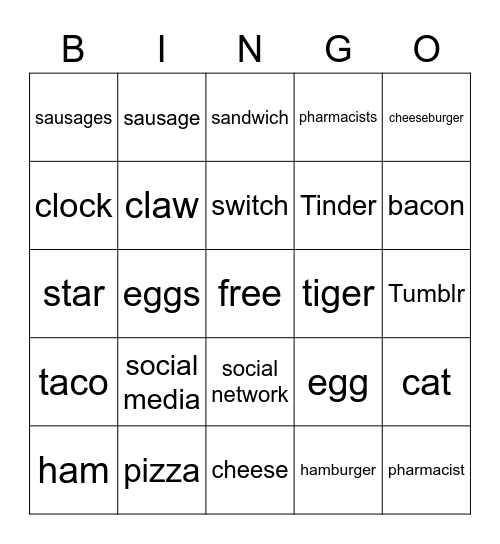 | B | I | N | G | O |
|---|---|---|---|---|
| sausages | sausage | sandwich | pharmacists | cheeseburger |
| clock | claw | switch | Tinder | bacon |
| star | eggs | free | tiger | Tumblr |
| taco | social media | social network | egg | cat |
| ham | pizza | cheese | hamburger | pharmacist |